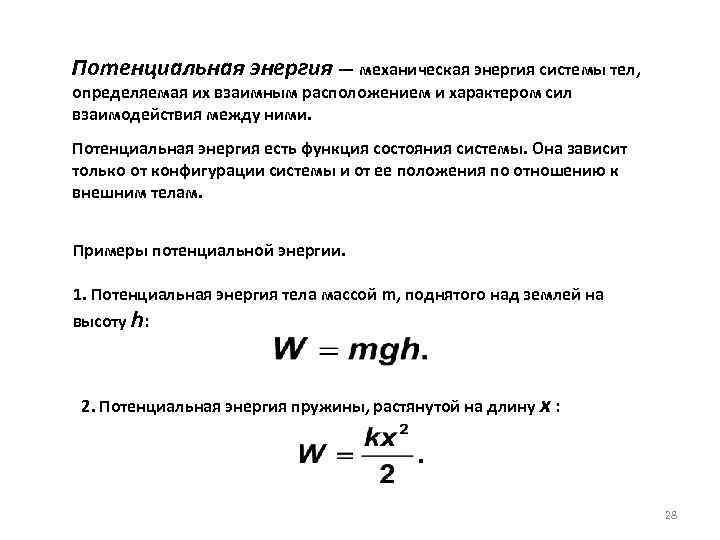 Потенциальная энергия — механическая энергия системы тел, определяемая их взаимным расположением и характером сил взаимодействия между ними.

Потенциальная энергия есть функция состояния системы. Она зависит только от конфигурации системы и от ее положения по отношению к внешним телам.

Примеры потенциальной энергии.

1. Потенциальная энергия тела массой m, поднятого над землей на высоту $h$:

$W = mgh.$

2. Потенциальная энергия пружины, растянутой на длину $x$ :

$W = \frac{kx^2}{2}.$

28